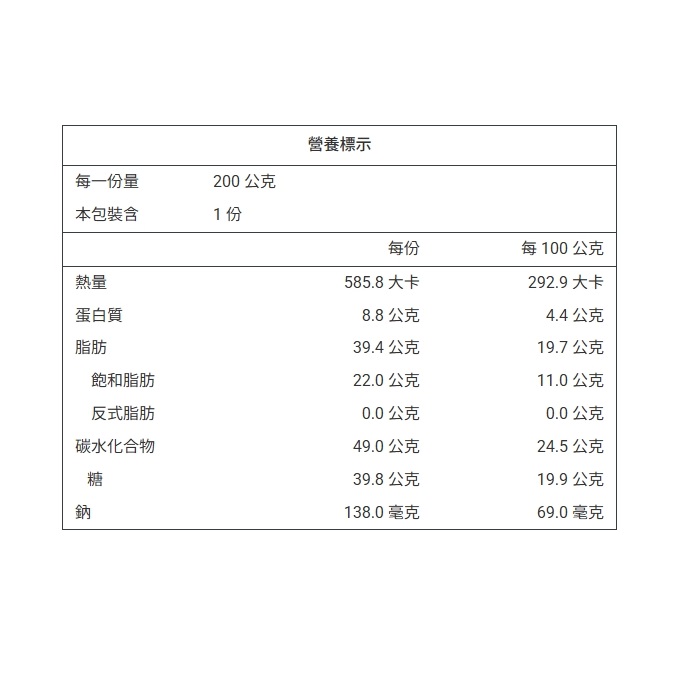 營養標示

每一份量 200 公克
本包裝含 1 份

| | 每份 | 每 100 公克 |
|---|---|---|
| 熱量 | 585.8 大卡 | 292.9 大卡 |
| 蛋白質 | 8.8 公克 | 4.4 公克 |
| 脂肪 | 39.4 公克 | 19.7 公克 |
| 飽和脂肪 | 22.0 公克 | 11.0 公克 |
| 反式脂肪 | 0.0 公克 | 0.0 公克 |
| 碳水化合物 | 49.0 公克 | 24.5 公克 |
| 糖 | 39.8 公克 | 19.9 公克 |
| 鈉 | 138.0 毫克 | 69.0 毫克 |